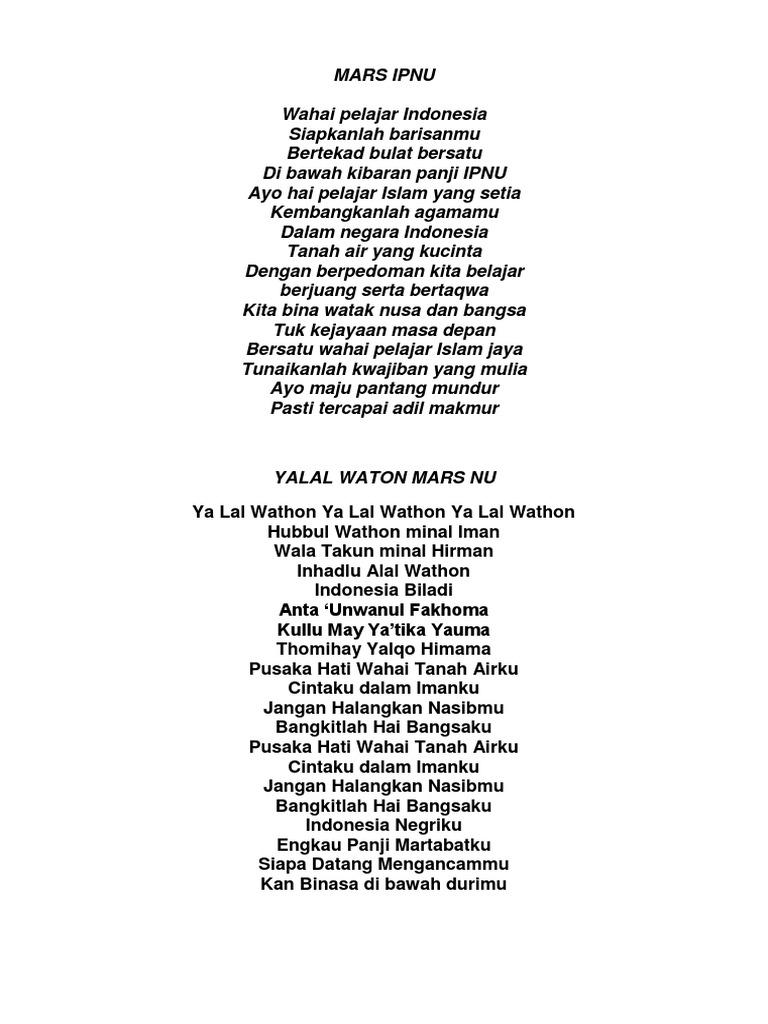 MARS IPNU

Wahai pelajar Indonesia
Siapkanlah barisanmu
Bertekad bulat bersatu
Di bawah kibaran panji IPNU
Ayo hai pelajar Islam yang setia
Kembangkanlah agamamu
Dalam negara Indonesia
Tanah air yang kucinta
Dengan berpedoman kita belajar
berjuang serta bertaqwa
Kita bina watak nusa dan bangsa
Tuk kejayaan masa depan
Bersatu wahai pelajar Islam jaya
Tunaikanlah kwajiban yang mulia
Ayo maju pantang mundur
Pasti tercapai adil makmur

YALAL WATON MARS NU

Ya Lal Wathon Ya Lal Wathon Ya Lal Wathon
Hubbul Wathon minal Iman
Wala Takun minal Hirman
Inhadlu Alal Wathon
Indonesia Biladi
Anta 'Unwanul Fakhoma
Kullu May Ya'tika Yauma
Thomihay Yalqo Himama
Pusaka Hati Wahai Tanah Airku
Cintaku dalam Imanku
Jangan Halangkan Nasibmu
Bangkitlah Hai Bangsaku
Pusaka Hati Wahai Tanah Airku
Cintaku dalam Imanku
Jangan Halangkan Nasibmu
Bangkitlah Hai Bangsaku
Indonesia Negriku
Engkau Panji Martabatku
Siapa Datang Mengancammu
Kan Binasa di bawah durimu